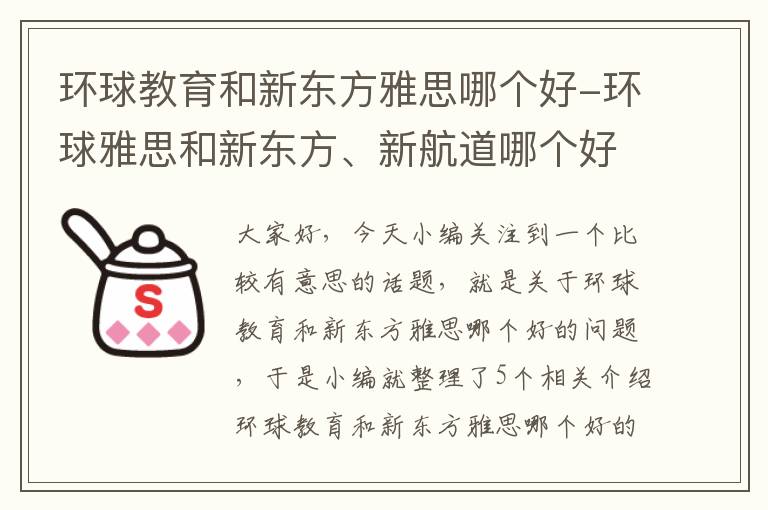 环球教育和新东方雅思哪个好–环球雅思和新东方、新航道哪个好

S

大家好，今天小编关注到一个比较有意思的话题，就是关于环球教育和新东方雅思哪个好的问题，于是小编就整理了5个相关介绍环球教育和新东方雅思哪个好的